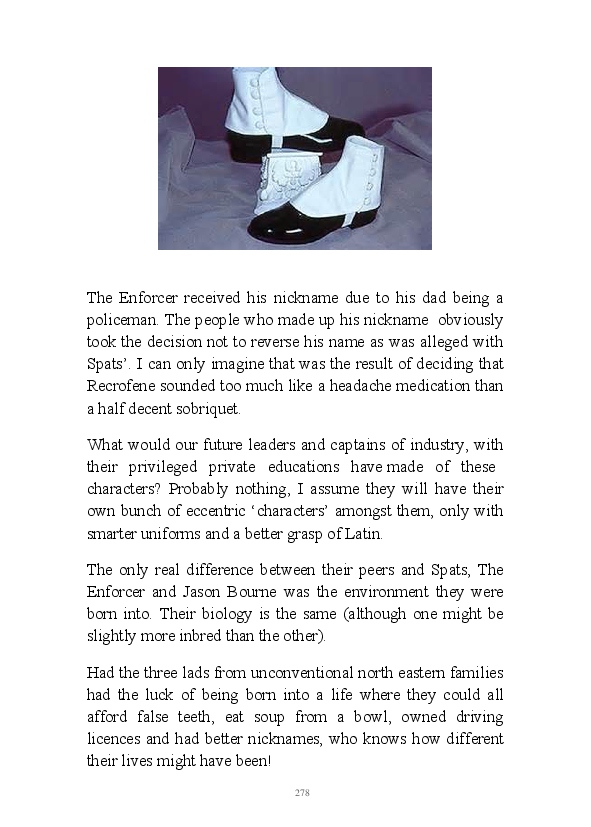 The Enforcer received his nickname due to his dad being a policeman. The people who made up his nickname obviously took the decision not to reverse his name as was alleged with Spats'. I can only imagine that was the result of deciding that Recrofene sounded too much like a headache medication than a half decent sobriquet.

What would our future leaders and captains of industry, with their privileged private educations have made of these characters? Probably nothing, I assume they will have their own bunch of eccentric 'characters' amongst them, only with smarter uniforms and a better grasp of Latin.

The only real difference between their peers and Spats, The Enforcer and Jason Bourne was the environment they were born into. Their biology is the same (although one might be slightly more inbred than the other).

Had the three lads from unconventional north eastern families had the luck of being born into a life where they could all afford false teeth, eat soup from a bowl, owned driving licences and had better nicknames, who knows how different their lives might have been!

278